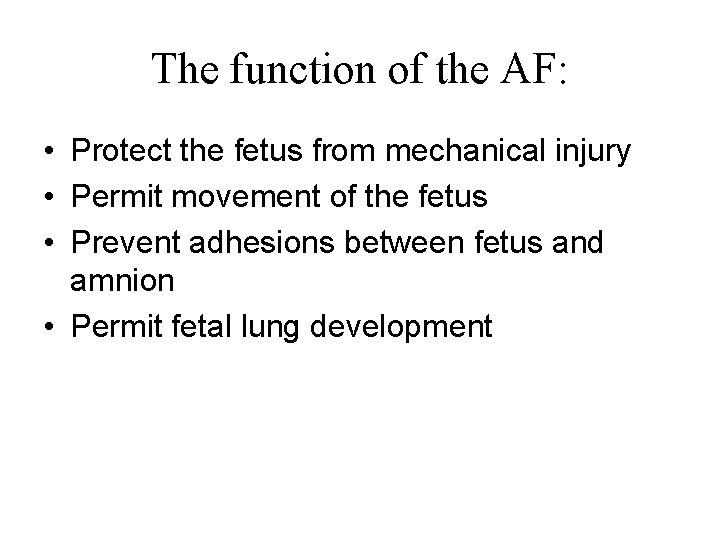 The function of the AF:

• Protect the fetus from mechanical injury
• Permit movement of the fetus
• Prevent adhesions between fetus and amnion
• Permit fetal lung development